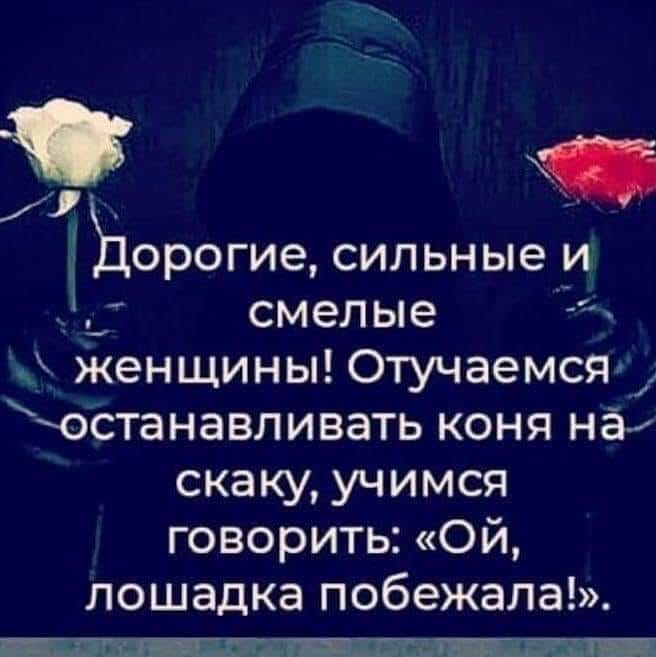 Дорогие, сильные и смелые женщины! Отучаемся останавливать коня на скаку, учимся говорить: «Ой, лошадка побежала!».